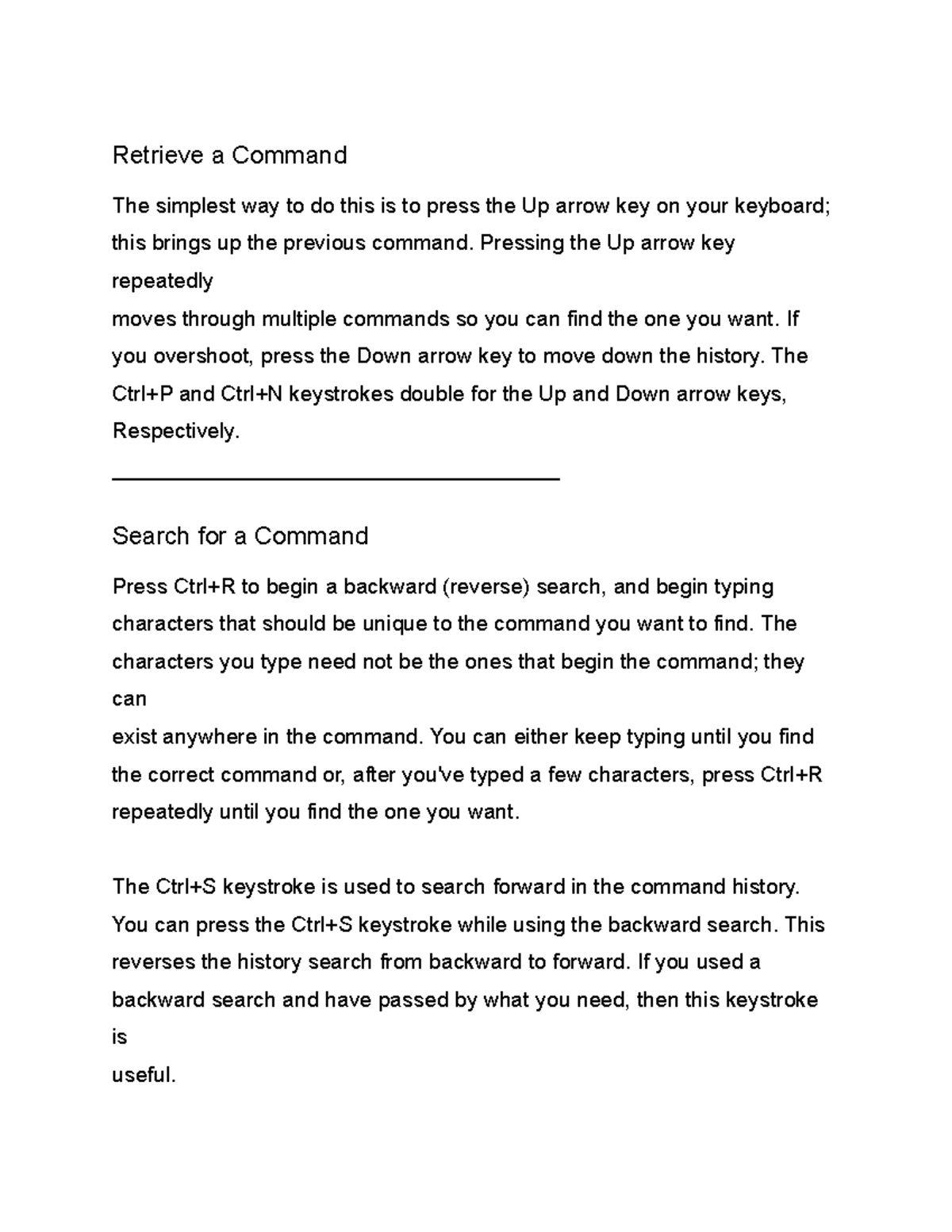 Retrieve a Command

The simplest way to do this is to press the Up arrow key on your keyboard; this brings up the previous command. Pressing the Up arrow key repeatedly moves through multiple commands so you can find the one you want. If you overshoot, press the Down arrow key to move down the history. The Ctrl+P and Ctrl+N keystrokes double for the Up and Down arrow keys, Respectively.

Search for a Command

Press Ctrl+R to begin a backward (reverse) search, and begin typing characters that should be unique to the command you want to find. The characters you type need not be the ones that begin the command; they can exist anywhere in the command. You can either keep typing until you find the correct command or, after you've typed a few characters, press Ctrl+R repeatedly until you find the one you want.

The Ctrl+S keystroke is used to search forward in the command history. You can press the Ctrl+S keystroke while using the backward search. This reverses the history search from backward to forward. If you used a backward search and have passed by what you need, then this keystroke is useful.